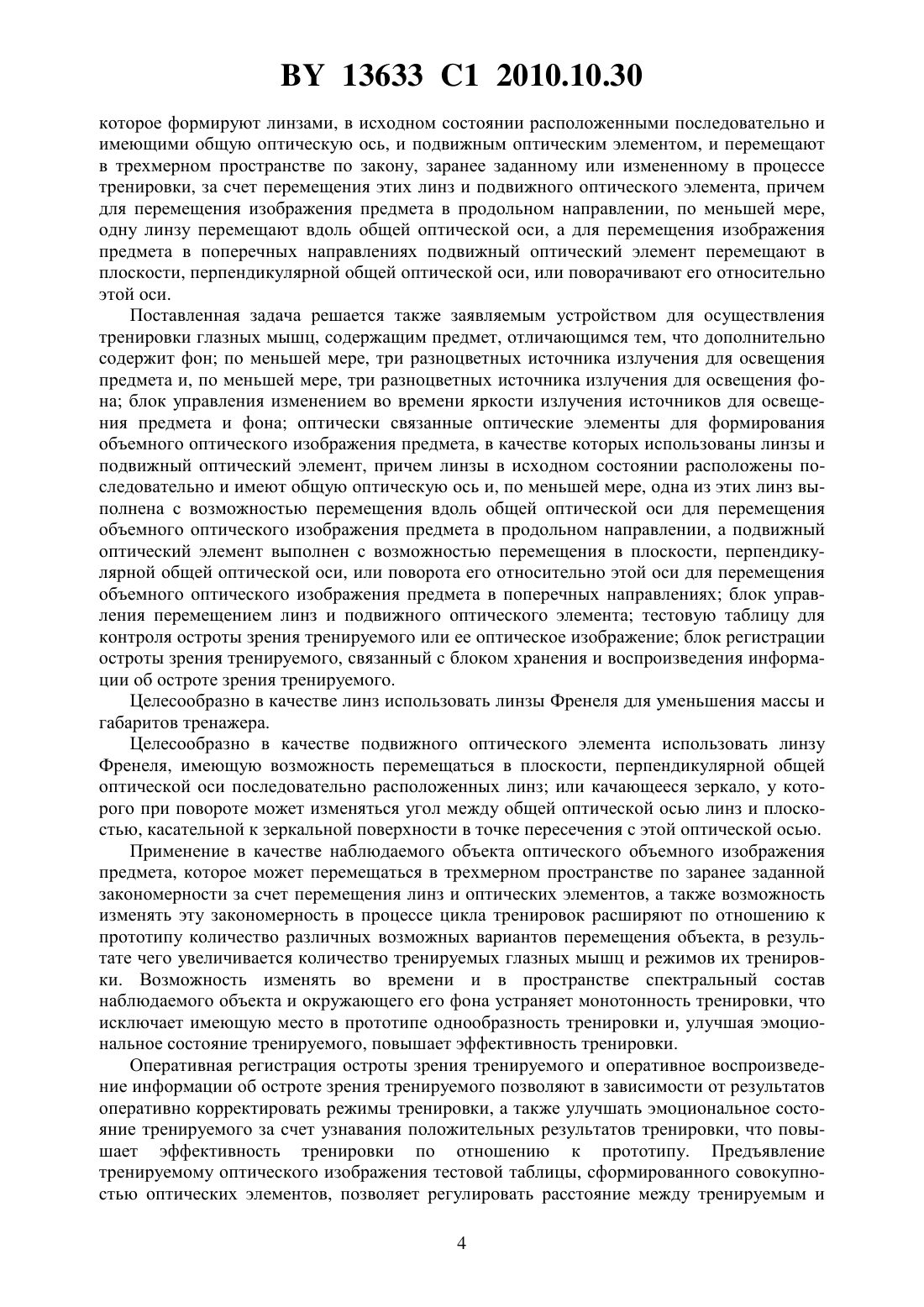 BY 13633 C1 2010.10.30

которое формируют линзами, в исходном состоянии расположенными последовательно и имеющими общую оптическую ось, и подвижным оптическим элементом, и перемещают в трехмерном пространстве по закону, заранее заданному или измененному в процессе тренировки, за счет перемещения этих линз и подвижного оптического элемента, причем для перемещения изображения предмета в продольном направлении, по меньшей мере, одну линзу перемещают вдоль общей оптической оси, а для перемещения изображения предмета в поперечных направлениях подвижный оптический элемент перемещают в плоскости, перпендикулярной общей оптической оси, или поворачивают его относительно этой оси.

Поставленная задача решается также заявляемым устройством для осуществления тренировки глазных мышц, содержащим предмет, отличающимся тем, что дополнительно содержит фон; по меньшей мере, три разноцветных источника излучения для освещения предмета и, по меньшей мере, три разноцветных источника излучения для освещения фона; блок управления изменением во времени яркости излучения источников для освещения предмета и фона; оптически связанные оптические элементы для формирования объемного оптического изображения предмета, в качестве которых использованы линзы и подвижный оптический элемент, причем линзы в исходном состоянии расположены последовательно и имеют общую оптическую ось и, по меньшей мере, одна из этих линз выполнена с возможностью перемещения вдоль общей оптической оси для перемещения объемного оптического изображения предмета в продольном направлении, а подвижный оптический элемент выполнен с возможностью перемещения в плоскости, перпендикулярной общей оптической оси, или поворота его относительно этой оси для перемещения объемного оптического изображения предмета в поперечных направлениях; блок управления перемещением линз и подвижного оптического элемента; тестовую таблицу для контроля остроты зрения тренируемого или ее оптическое изображение; блок регистрации остроты зрения тренируемого, связанный с блоком хранения и воспроизведения информации об остроте зрения тренируемого.

Целесообразно в качестве линз использовать линзы Френеля для уменьшения массы и габаритов тренажера.

Целесообразно в качестве подвижного оптического элемента использовать линзу Френеля, имеющую возможность перемещаться в плоскости, перпендикулярной общей оптической оси последовательно расположенных линз; или качающееся зеркало, у которого при повороте может изменяться угол между общей оптической осью линз и плоскостью, касательной к зеркальной поверхности в точке пересечения с этой оптической осью.

Применение в качестве наблюдаемого объекта оптического объемного изображения предмета, которое может перемещаться в трехмерном пространстве по заранее заданной закономерности за счет перемещения линз и оптических элементов, а также возможность изменять эту закономерность в процессе цикла тренировок расширяют по отношению к прототипу количество различных возможных вариантов перемещения объекта, в результате чего увеличивается количество тренируемых глазных мышц и режимов их тренировки. Возможность изменять во времени и в пространстве спектральный состав наблюдаемого объекта и окружающего его фона устраняет монотонность тренировки, что исключает имеющую место в прототипе однообразность тренировки и, улучшая эмоциональное состояние тренируемого, повышает эффективность тренировки.

Оперативная регистрация остроты зрения тренируемого и оперативное воспроизведение информации об остроте зрения тренируемого позволяют в зависимости от результатов оперативно корректировать режимы тренировки, а также улучшать эмоциональное состояние тренируемого за счет узнавания положительных результатов тренировки, что повышает эффективность тренировки по отношению к прототипу. Предъявление тренируемому оптического изображения тестовой таблицы, сформированного совокупностью оптических элементов, позволяет регулировать расстояние между тренируемым и

4